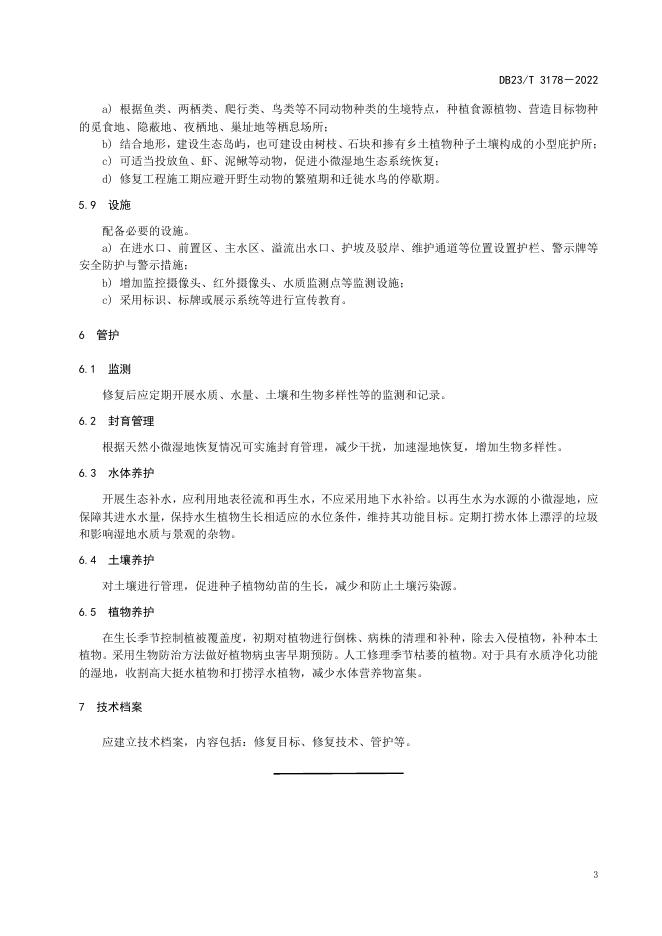 DB23/T 3178—2022

a) 根据鱼类、两栖类、爬行类、鸟类等不同动物种类的生境特点，种植食源植物、营造目标物种的觅食地、隐蔽地、夜栖地、巢址地等栖息场所；
b) 结合地形，建设生态岛屿，也可建设由树枝、石块和掺有乡土植物种子土壤构成的小型庇护所；
c) 可适当投放鱼、虾、泥鳅等动物，促进小微湿地生态系统恢复；
d) 修复工程施工期应避开野生动物的繁殖期和迁徙水鸟的停歇期。

5.9 设施

配备必要的设施。
a) 在进水口、前置区、主水区、溢流出水口、护坡及驳岸、维护通道等位置设置护栏、警示牌等安全防护与警示措施；
b) 增加监控摄像头、红外摄像头、水质监测点等监测设施；
c) 采用标识、标牌或展示系统等进行宣传教育。

6 管护

6.1 监测

修复后应定期开展水质、水量、土壤和生物多样性等的监测和记录。

6.2 封育管理

根据天然小微湿地恢复情况可实施封育管理，减少干扰，加速湿地恢复，增加生物多样性。

6.3 水体养护

开展生态补水，应利用地表径流和再生水，不应采用地下水补给。以再生水为水源的小微湿地，应保障其进水水量，保持水生植物生长相适应的水位条件，维持其功能目标。定期打捞水体上漂浮的垃圾和影响湿地水质与景观的杂物。

6.4 土壤养护

对土壤进行管理，促进种子植物幼苗的生长，减少和防止土壤污染源。

6.5 植物养护

在生长季节控制植被覆盖度，初期对植物进行倒株、病株的清理和补种，除去入侵植物，补种本土植物。采用生物防治方法做好植物病虫害早期预防。人工修理季节枯萎的植物。对于具有水质净化功能的湿地，收割高大挺水植物和打捞浮水植物，减少水体营养物富集。

7 技术档案

应建立技术档案，内容包括：修复目标、修复技术、管护等。

3